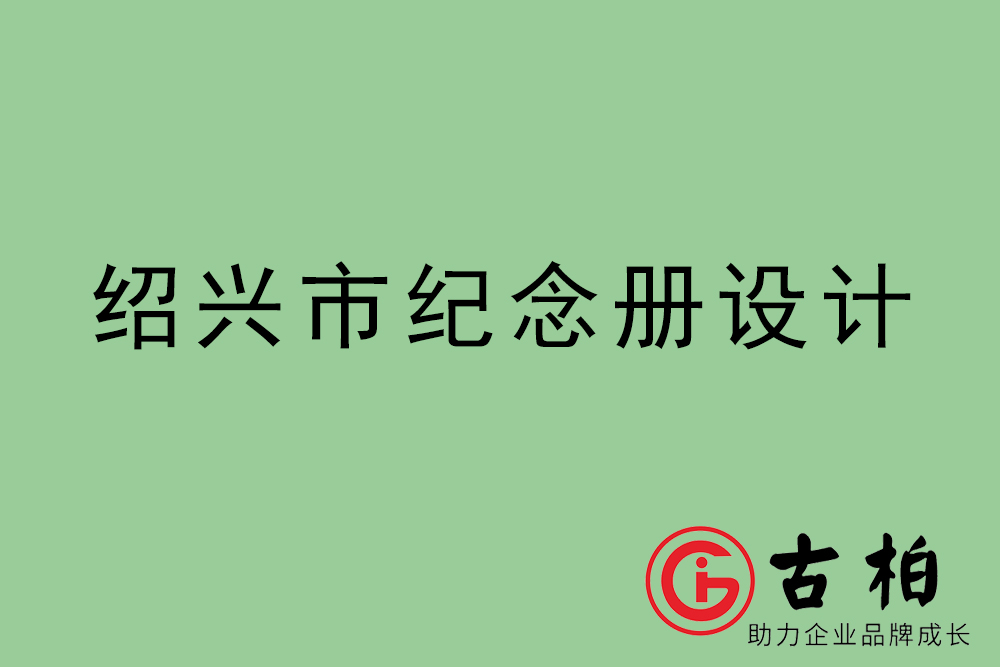 绍兴市纪念册设计

古柏
助力企业品牌成长